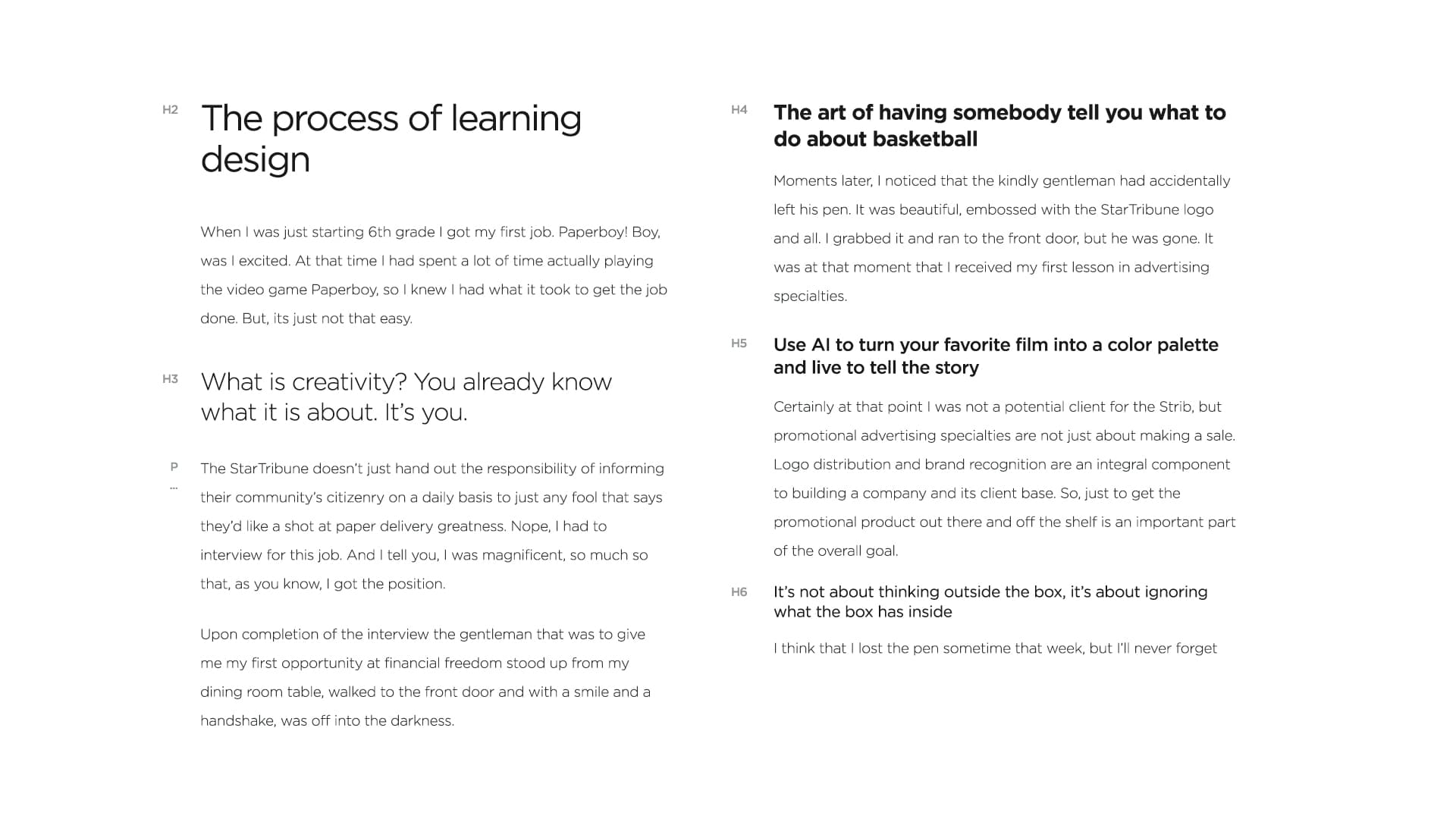 H2

The process of learning design

When I was just starting 6th grade I got my first job. Paperboy! Boy, was I excited. At that time I had spent a lot of time actually playing the video game Paperboy, so I knew I had what it took to get the job done. But, its just not that easy.

H3

What is creativity? You already know what it is about. It's you.

P
...

The StarTribune doesn't just hand out the responsibility of informing their community's citizenry on a daily basis to just any fool that says they'd like a shot at paper delivery greatness. Nope, I had to interview for this job. And I tell you, I was magnificent, so much so that, as you know, I got the position.

Upon completion of the interview the gentleman that was to give me my first opportunity at financial freedom stood up from my dining room table, walked to the front door and with a smile and a handshake, was off into the darkness.

H4

The art of having somebody tell you what to do about basketball

Moments later, I noticed that the kindly gentleman had accidentally left his pen. It was beautiful, embossed with the StarTribune logo and all. I grabbed it and ran to the front door, but he was gone. It was at that moment that I received my first lesson in advertising specialties.

H5

Use AI to turn your favorite film into a color palette and live to tell the story

Certainly at that point I was not a potential client for the Strib, but promotional advertising specialties are not just about making a sale. Logo distribution and brand recognition are an integral component to building a company and its client base. So, just to get the promotional product out there and off the shelf is an important part of the overall goal.

H6

It's not about thinking outside the box, it's about ignoring what the box has inside

I think that I lost the pen sometime that week, but I'll never forget